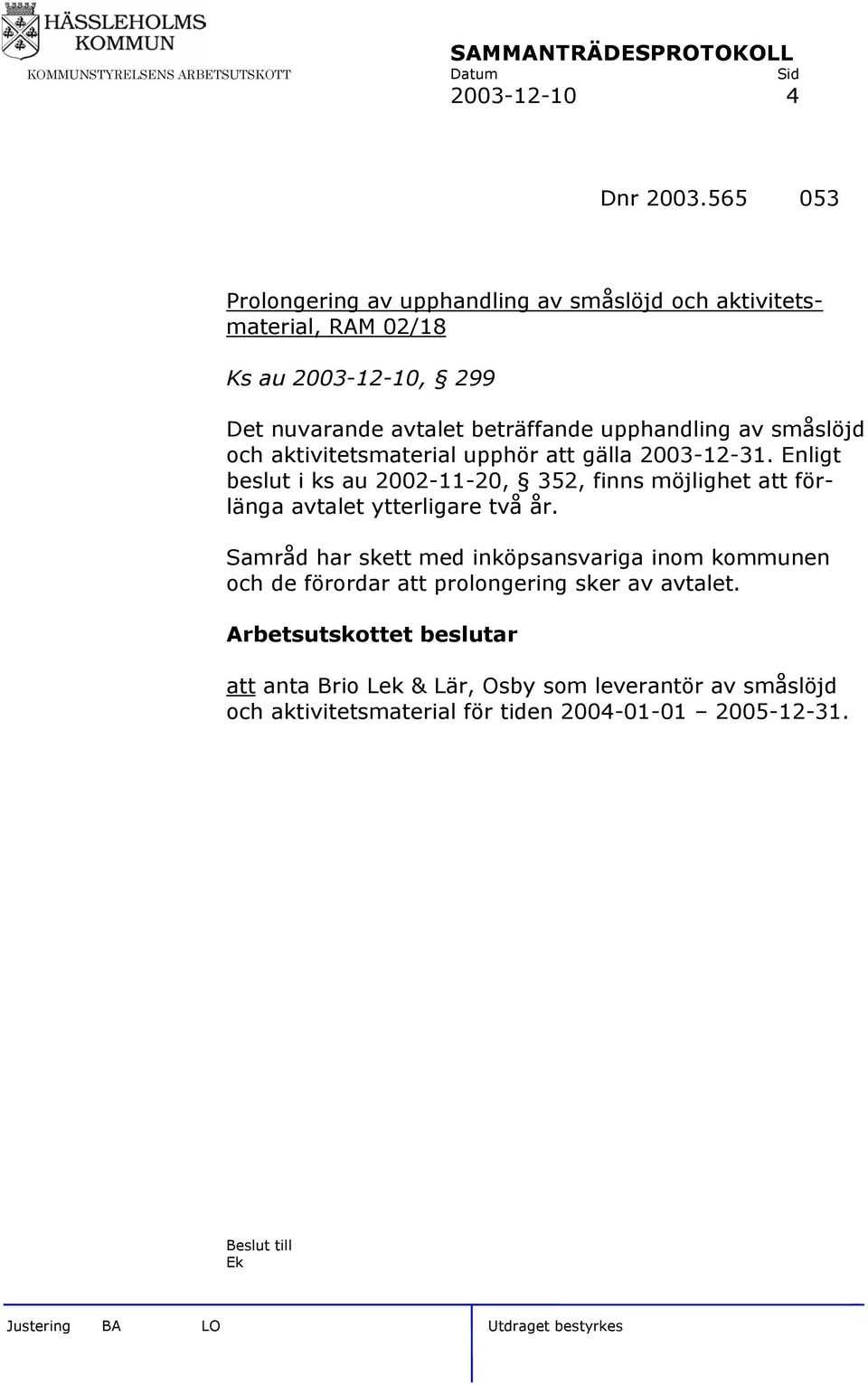 HÄSSLEHOLMS KOMMUN
KOMMUNSTYRELSENS ARBETSUTSKOTT

SAMMANTRÄDESPROTOKOLL
Datum Sid
2003-12-10 4

Dnr 2003.565 053

Prolongering av upphandling av småslöjd och aktivitetsmaterial, RAM 02/18

Ks au 2003-12-10, § 299

Det nuvarande avtalet beträffande upphandling av småslöjd och aktivitetsmaterial upphör att gälla 2003-12-31. Enligt beslut i ks au 2002-11-20, § 352, finns möjlighet att förlänga avtalet ytterligare två år.

Samråd har skett med inköpsansvariga inom kommunen och de förordar att prolongering sker av avtalet.

Arbetsutskottet beslutar

att anta Brio Lek & Lär, Osby som leverantör av småslöjd och aktivitetsmaterial för tiden 2004-01-01 – 2005-12-31.

Beslut till
Ek

Justering BA LO Utdraget bestyrkes